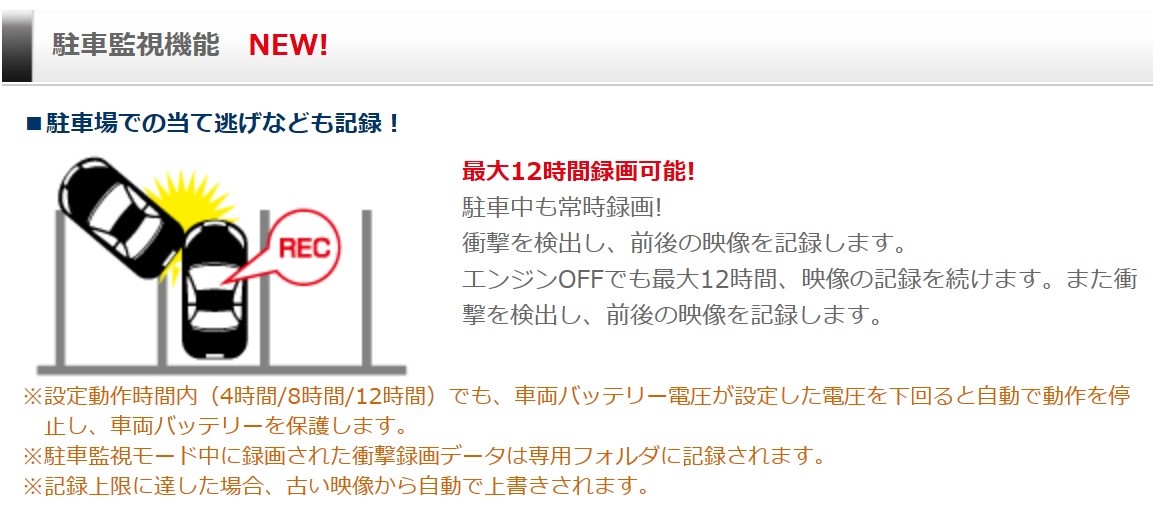 駐車監視機能　NEW!

■駐車場での当て逃げなども記録！

REC

最大12時間録画可能!
駐車中も常時録画!
衝撃を検出し、前後の映像を記録します。
エンジンOFFでも最大12時間、映像の記録を続けます。また衝撃を検出し、前後の映像を記録します。

※設定動作時間内（4時間/8時間/12時間）でも、車両バッテリー電圧が設定した電圧を下回ると自動で動作を停止し、車両バッテリーを保護します。
※駐車監視モード中に録画された衝撃録画データは専用フォルダに記録されます。
※記録上限に達した場合、古い映像から自動で上書きされます。